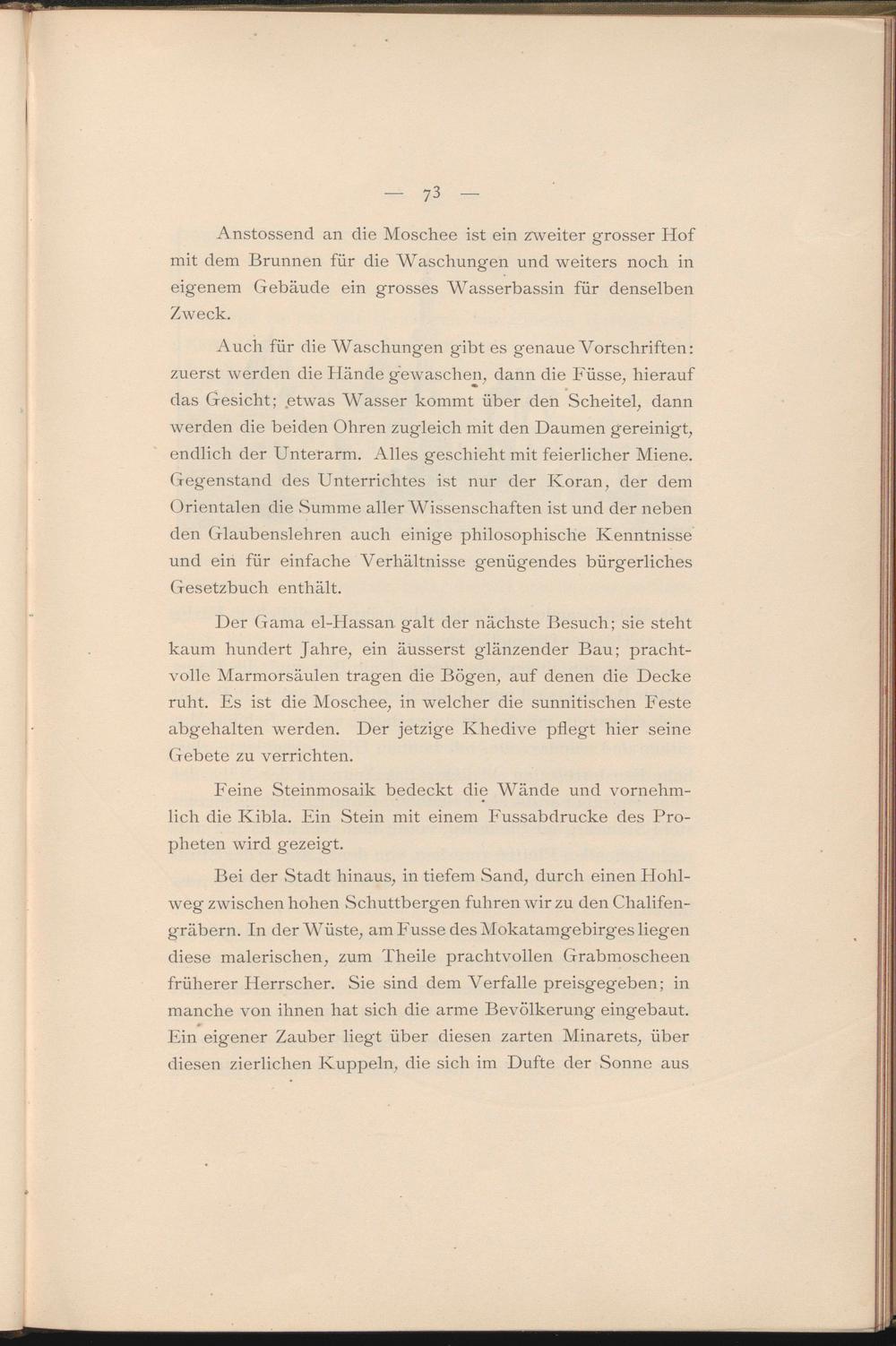 — 73 —

Anstossend an die Moschee ist ein zweiter grosser Hof mit dem Brunnen für die Waschungen und weiters noch in eigenem Gebäude ein grosses Wasserbassin für denselben Zweck.

Auch für die Waschungen gibt es genaue Vorschriften: zuerst werden die Hände gewaschen, dann die Füsse, hierauf das Gesicht; etwas Wasser kommt über den Scheitel, dann werden die beiden Ohren zugleich mit den Daumen gereinigt, endlich der Unterarm. Alles geschieht mit feierlicher Miene. Gegenstand des Unterrichtes ist nur der Koran, der dem Orientalen die Summe aller Wissenschaften ist und der neben den Glaubenslehren auch einige philosophische Kenntnisse und ein für einfache Verhältnisse genügendes bürgerliches Gesetzbuch enthält.

Der Gama el-Hassan galt der nächste Besuch; sie steht kaum hundert Jahre, ein äusserst glänzender Bau; prachtvolle Marmorsäulen tragen die Bögen, auf denen die Decke ruht. Es ist die Moschee, in welcher die sunnitischen Feste abgehalten werden. Der jetzige Khedive pflegt hier seine Gebete zu verrichten.

Feine Steinmosaik bedeckt die Wände und vornehmlich die Kibla. Ein Stein mit einem Fussabdrucke des Propheten wird gezeigt.

Bei der Stadt hinaus, in tiefem Sand, durch einen Hohlweg zwischen hohen Schuttbergen fuhren wir zu den Chalifengräbern. In der Wüste, am Fusse des Mokatamgebirges liegen diese malerischen, zum Theile prachtvollen Grabmoscheen früherer Herrscher. Sie sind dem Verfalle preisgegeben; in manche von ihnen hat sich die arme Bevölkerung eingebaut. Ein eigener Zauber liegt über diesen zarten Minarets, über diesen zierlichen Kuppeln, die sich im Dufte der Sonne aus